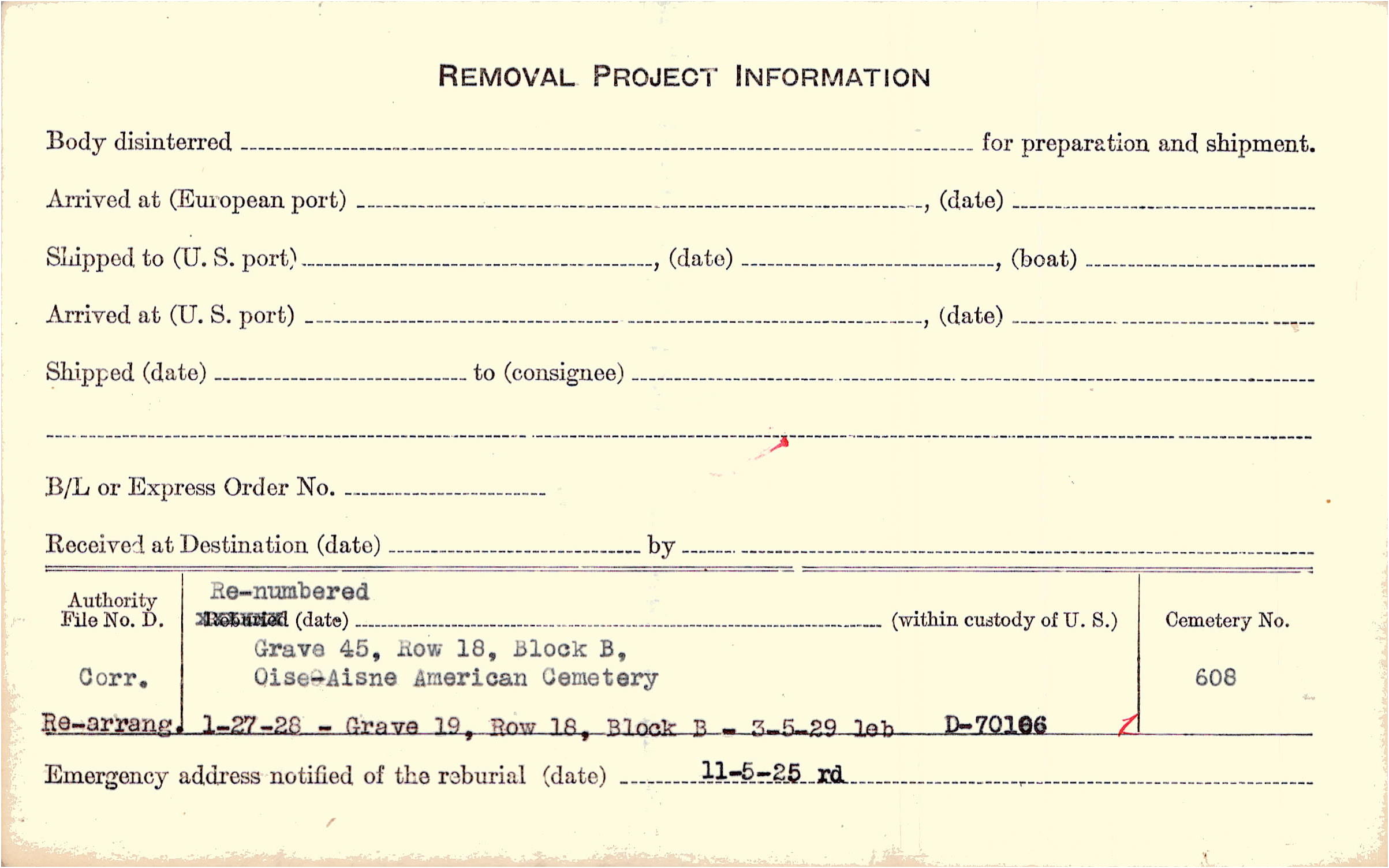 REMOVAL PROJECT INFORMATION

Body disinterred ____ for preparation and shipment.

Arrived at (European port) ____, (date) ____

Shipped to (U. S. port) ____, (date) ____, (boat) ____

Arrived at (U. S. port) ____, (date) ____

Shipped (date) ____ to (consignee) ____

____

B/L or Express Order No. ____

Received at Destination (date) ____ by ____

Authority File No. D.

Corr.

Re-numbered
Reburied (date) ____ (within custody of U. S.)
Grave 45, Row 18, Block B,
Oise-Aisne American Cemetery

Cemetery No.
608

Re-arrang. 1-27-28 - Grave 19, Row 18, Block B - 3-5-29 leb D-70166

Emergency address notified of the reburial (date) 11-5-25 rd